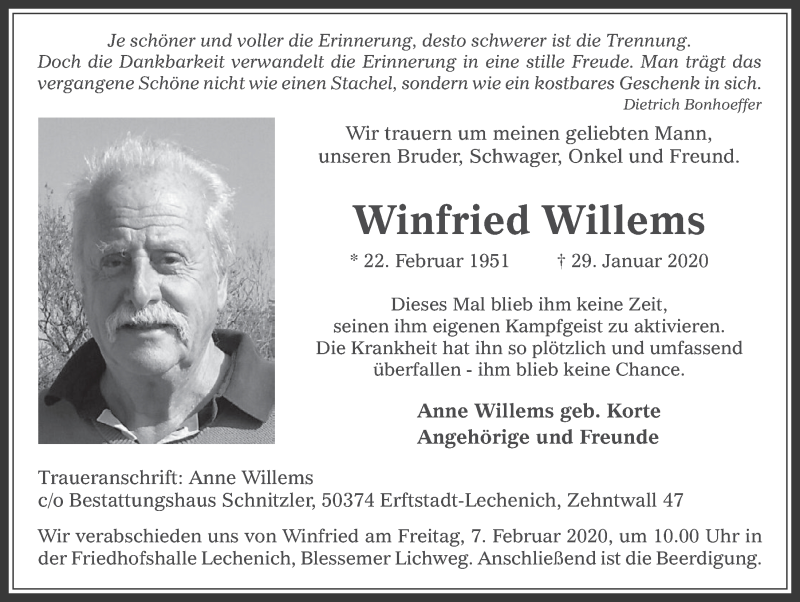 Je schöner und voller die Erinnerung, desto schwerer ist die Trennung. Doch die Dankbarkeit verwandelt die Erinnerung in eine stille Freude. Man trägt das vergangene Schöne nicht wie einen Stachel, sondern wie ein kostbares Geschenk in sich.
Dietrich Bonhoeffer

Wir trauern um meinen geliebten Mann, unseren Bruder, Schwager, Onkel und Freund.

Winfried Willems

* 22. Februar 1951 † 29. Januar 2020

Dieses Mal blieb ihm keine Zeit, seinen ihm eigenen Kampfgeist zu aktivieren. Die Krankheit hat ihn so plötzlich und umfassend überfallen - ihm blieb keine Chance.

Anne Willems geb. Korte
Angehörige und Freunde

Traueranschrift: Anne Willems
c/o Bestattungshaus Schnitzler, 50374 Erftstadt-Lechenich, Zehntwall 47

Wir verabschieden uns von Winfried am Freitag, 7. Februar 2020, um 10.00 Uhr in der Friedhofshalle Lechenich, Blessemer Lichweg. Anschließend ist die Beerdigung.